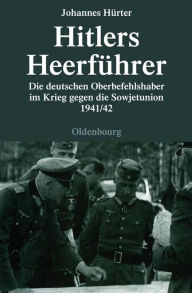 Johannes Hürter

Hitlers Heerführer

Die deutschen Oberbefehlshaber im Krieg gegen die Sowjetunion 1941/42

Oldenbourg